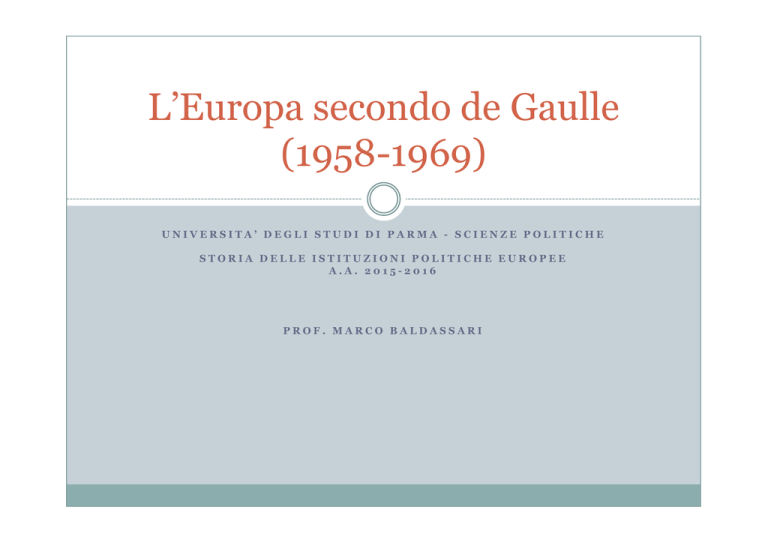 L'Europa secondo de Gaulle (1958-1969)

UNIVERSITA' DEGLI STUDI DI PARMA - SCIENZE POLITICHE

STORIA DELLE ISTITUZIONI POLITICHE EUROPEE
A.A. 2015-2016

PROF. MARCO BALDASSARI